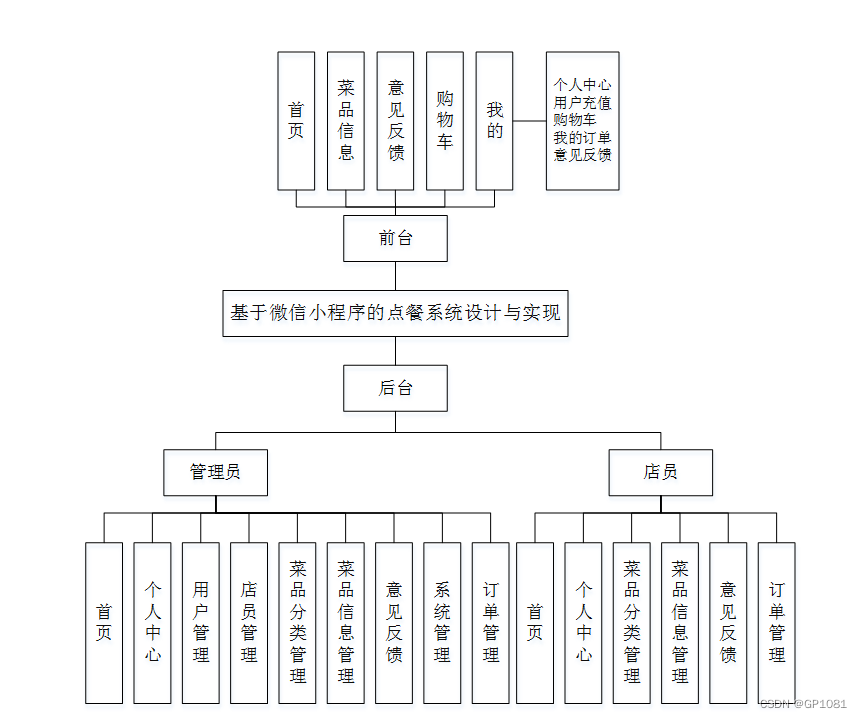 首页

菜品信息

意见反馈

购物车

我的

个人中心
用户充值
购物车
我的订单
意见反馈

前台

基于微信小程序的点餐系统设计与实现

后台

管理员

店员

首页

个人中心

用户管理

店员管理

菜品分类管理

菜品信息管理

意见反馈

系统管理

订单管理

首页

个人中心

菜品分类管理

菜品信息管理

意见反馈

订单管理

CSDN @GP1081